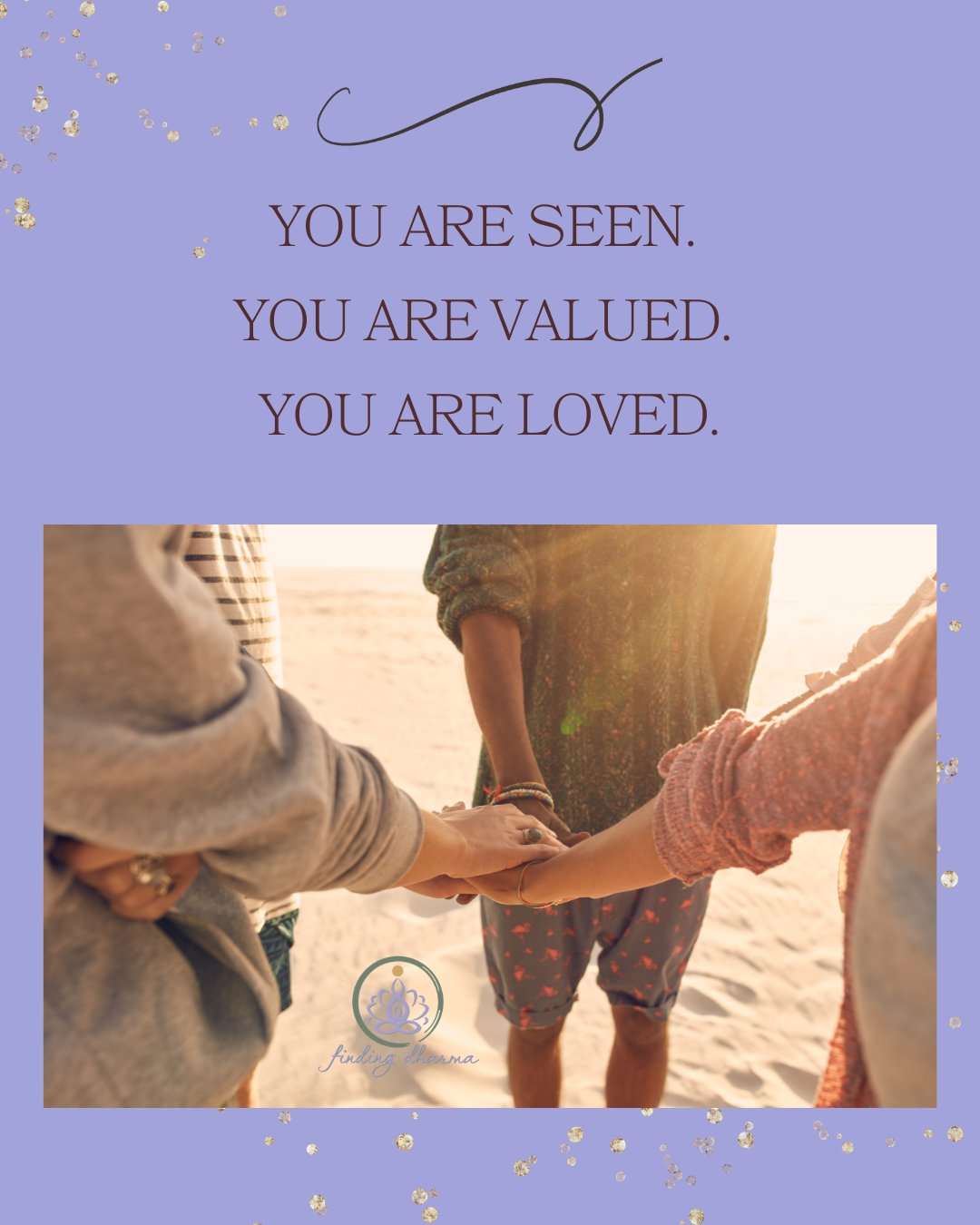 YOU ARE SEEN.

YOU ARE VALUED.

YOU ARE LOVED.

finding dharma